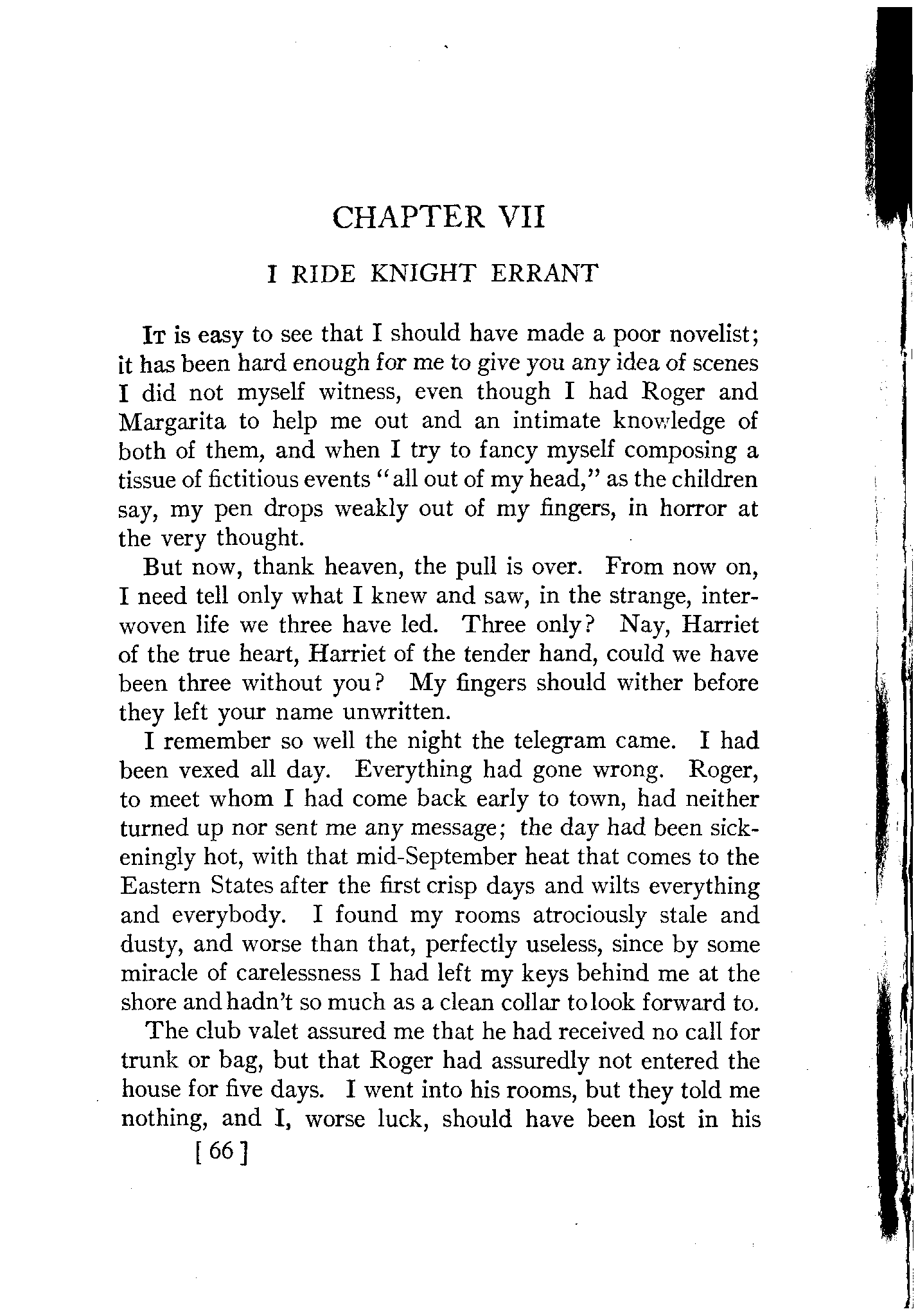 CHAPTER VII

I RIDE KNIGHT ERRANT

It is easy to see that I should have made a poor novelist; it has been hard enough for me to give you any idea of scenes I did not myself witness, even though I had Roger and Margarita to help me out and an intimate knowledge of both of them, and when I try to fancy myself composing a tissue of fictitious events "all out of my head," as the children say, my pen drops weakly out of my fingers, in horror at the very thought.

But now, thank heaven, the pull is over. From now on, I need tell only what I knew and saw, in the strange, interwoven life we three have led. Three only? Nay, Harriet of the true heart, Harriet of the tender hand, could we have been three without you? My fingers should wither before they left your name unwritten.

I remember so well the night the telegram came. I had been vexed all day. Everything had gone wrong. Roger, to meet whom I had come back early to town, had neither turned up nor sent me any message; the day had been sickeningly hot, with that mid-September heat that comes to the Eastern States after the first crisp days and wilts everything and everybody. I found my rooms atrociously stale and dusty, and worse than that, perfectly useless, since by some miracle of carelessness I had left my keys behind me at the shore and hadn't so much as a clean collar to look forward to.

The club valet assured me that he had received no call for trunk or bag, but that Roger had assuredly not entered the house for five days. I went into his rooms, but they told me nothing, and I, worse luck, should have been lost in his

[ 66 ]